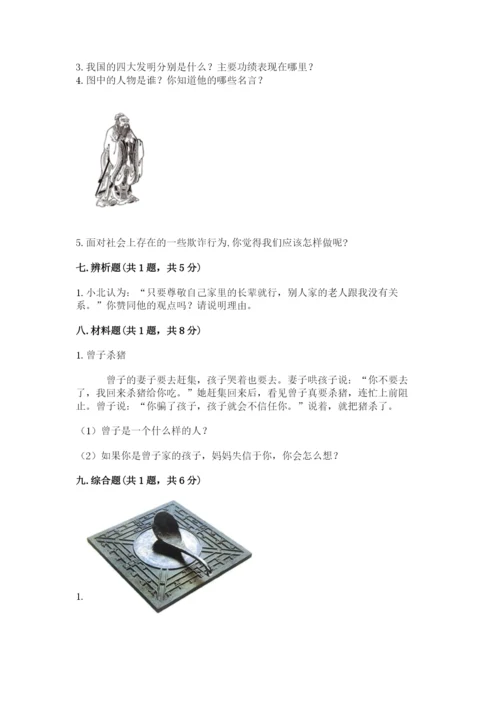 3. 我国的四大发明分别是什么？主要功绩表现在哪里？
4. 图中的人物是谁？你知道他的哪些名言？

5. 面对社会上存在的一些欺诈行为, 你觉得我们应该怎样做呢？

七. 辨析题（共 1 题，共 5 分）

1. 小北认为：“只要尊敬自己家里的长辈就行，别人家的老人跟我没有关系。”你赞同他的观点吗？请说明理由。

八. 材料题（共 1 题，共 8 分）

1. 曾子杀猪

曾子的妻子要去赶集，孩子哭着也要去。妻子哄孩子说：“你不要去了，我回来杀猪给你吃。”她赶集回来后，看见曾子真要杀猪，连忙上前阻止。曾子说：“你骗了孩子，孩子就会不信任你。”说着，就把猪杀了。

（1）曾子是一个什么样的人？

（2）如果你是曾子家的孩子，妈妈失信于你，你会怎么想？

九. 综合题（共 1 题，共 6 分）

1.